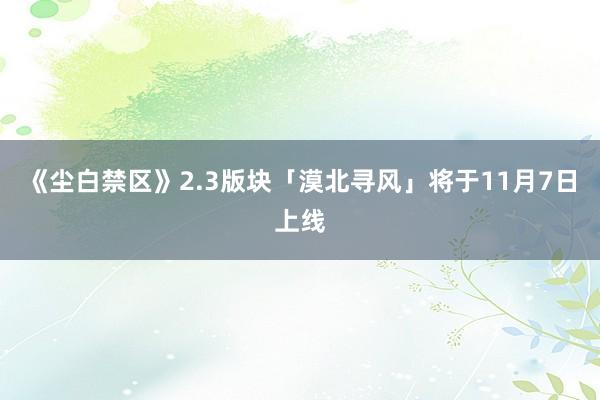 《尘白禁区》2.3版块「漠北寻风」将于11月7日上线